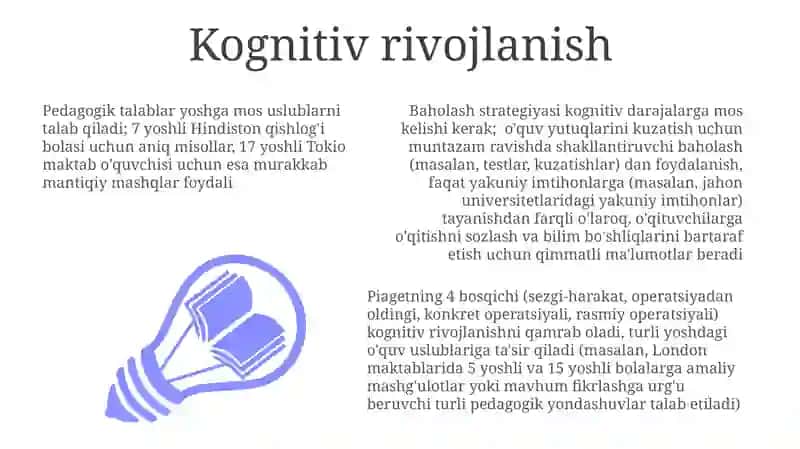 Kognitiv rivojlanish

Pedagogik talablar yoshga mos uslublarni talab qiladi; 7 yoshli Hindiston qishlog'i bolasi uchun aniq misollar, 17 yoshli Tokio maktab o'quvchisi uchun esa murakkab mantiqiy mashqlar foydali

Baholash strategiyasi kognitiv darajalarga mos kelishi kerak; o'quv yutuqlarini kuzatish uchun muntazam ravishda shakllantiruvchi baholash (masalan, testlar, kuzatishlar) dan foydalanish, faqat yakuniy imtihonlarga (masalan, jahon universitetlaridagi yakuniy imtihonlar) tayanishdan farqli o'laroq, o'qituvchilarga o'qitishni sozlash va bilim bo'shliqlarini bartaraf etish uchun qimmatli ma'lumotlar beradi

Piagetning 4 bosqichi (sezgi-harakat, operatsiyadan oldingi, konkret operatsiyali, rasmiy operatsiyali) kognitiv rivojlanishni qamrab oladi, turli yoshdagi o'quv uslublariga ta'sir qiladi (masalan, London maktablarida 5 yoshli va 15 yoshli bolalarga amaliy mashg'ulotlar yoki mavhum fikrlashga urg'u beruvchi turli pedagogik yondashuvlar talab etiladi)